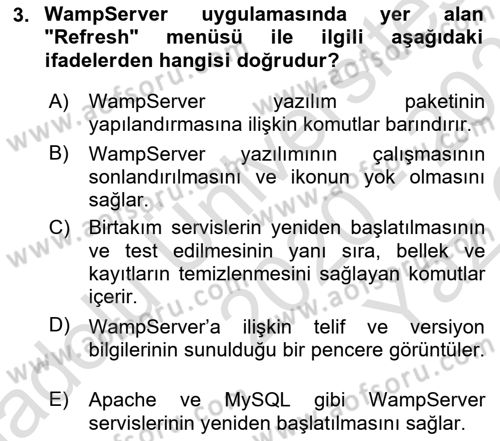 3. WampServer uygulamasında yer alan "Refresh" menüsü ile ilgili aşağıdaki ifadelerden hangisi doğrudur?

A) WampServer yazılım paketinin yapılandırmasına ilişkin komutlar barındırır.

B) WampServer yazılımının çalışmasının sonlandırılmasını ve ikonun yok olmasını sağlar.

C) Birtakım servislerin yeniden başlatılmasının ve test edilmesinin yanı sıra, bellek ve kayıtların temizlenmesini sağlayan komutlar içerir.

D) WampServer'a ilişkin telif ve versiyon bilgilerinin sunulduğu bir pencere görüntüler.

E) Apache ve MySQL gibi WampServer servislerinin yeniden başlatılmasını sağlar.

www.aofsoru.com